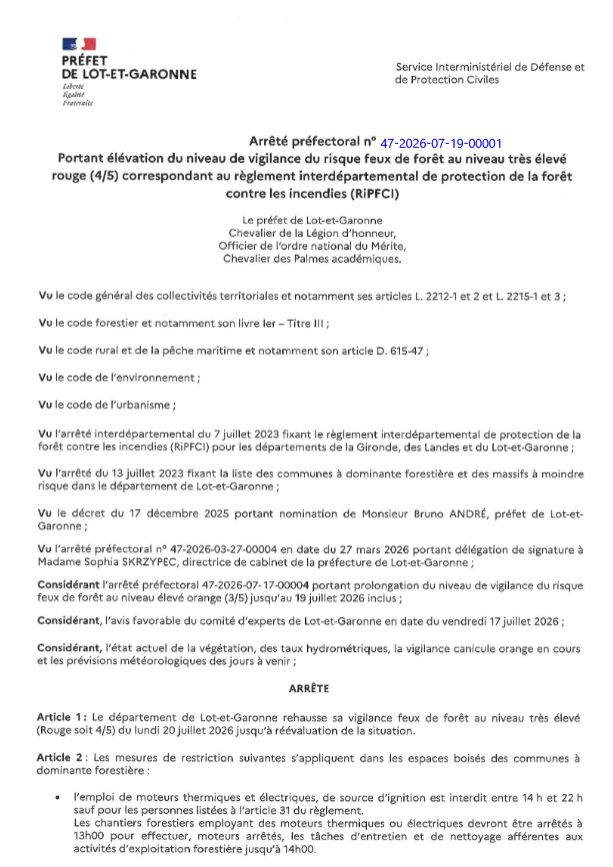 PRÉFET
DE LOT-ET-GARONNE
Liberté
Égalité
Fraternité

Service Interministériel de Défense et de Protection Civiles

Arrêté préfectoral n° 47-2026-07-19-00001
Portant élévation du niveau de vigilance du risque feux de forêt au niveau très élevé rouge (4/5) correspondant au règlement interdépartemental de protection de la forêt contre les incendies (RiPFCI)

Le préfet de Lot-et-Garonne
Chevalier de la Légion d'honneur,
Officier de l'ordre national du Mérite,
Chevalier des Palmes académiques.

Vu le code général des collectivités territoriales et notamment ses articles L. 2212-1 et 2 et L. 2215-1 et 3 ;

Vu le code forestier et notamment son livre Ier – Titre III ;

Vu le code rural et de la pêche maritime et notamment son article D. 615-47 ;

Vu le code de l'environnement ;

Vu le code de l'urbanisme ;

Vu l'arrêté interdépartemental du 7 juillet 2023 fixant le règlement interdépartemental de protection de la forêt contre les incendies (RiPFCI) pour les départements de la Gironde, des Landes et du Lot-et-Garonne ;

Vu l'arrêté du 13 juillet 2023 fixant la liste des communes à dominante forestière et des massifs à moindre risque dans le département de Lot-et-Garonne ;

Vu le décret du 17 décembre 2025 portant nomination de Monsieur Bruno ANDRÉ, préfet de Lot-et-Garonne ;

Vu l'arrêté préfectoral n° 47-2026-03-27-00004 en date du 27 mars 2026 portant délégation de signature à Madame Sophia SKRZYPEC, directrice de cabinet de la préfecture de Lot-et-Garonne ;

Considérant l'arrêté préfectoral 47-2026-07-17-00004 portant prolongation du niveau de vigilance du risque feux de forêt au niveau élevé orange (3/5) jusqu'au 19 juillet 2026 inclus ;

Considérant, l'avis favorable du comité d'experts de Lot-et-Garonne en date du vendredi 17 juillet 2026 ;

Considérant, l'état actuel de la végétation, des taux hydrométriques, la vigilance canicule orange en cours et les prévisions météorologiques des jours à venir ;

ARRÊTE

Article 1 : Le département de Lot-et-Garonne rehausse sa vigilance feux de forêt au niveau très élevé (Rouge soit 4/5) du lundi 20 juillet 2026 jusqu'à réévaluation de la situation.

Article 2 : Les mesures de restriction suivantes s'appliquent dans les espaces boisés des communes à dominante forestière :

• l'emploi de moteurs thermiques et électriques, de source d'ignition est interdit entre 14 h et 22 h sauf pour les personnes listées à l'article 31 du règlement.
Les chantiers forestiers employant des moteurs thermiques ou électriques devront être arrêtés à 13h00 pour effectuer, moteurs arrêtés, les tâches d'entretien et de nettoyage afférentes aux activités d'exploitation forestière jusqu'à 14h00.